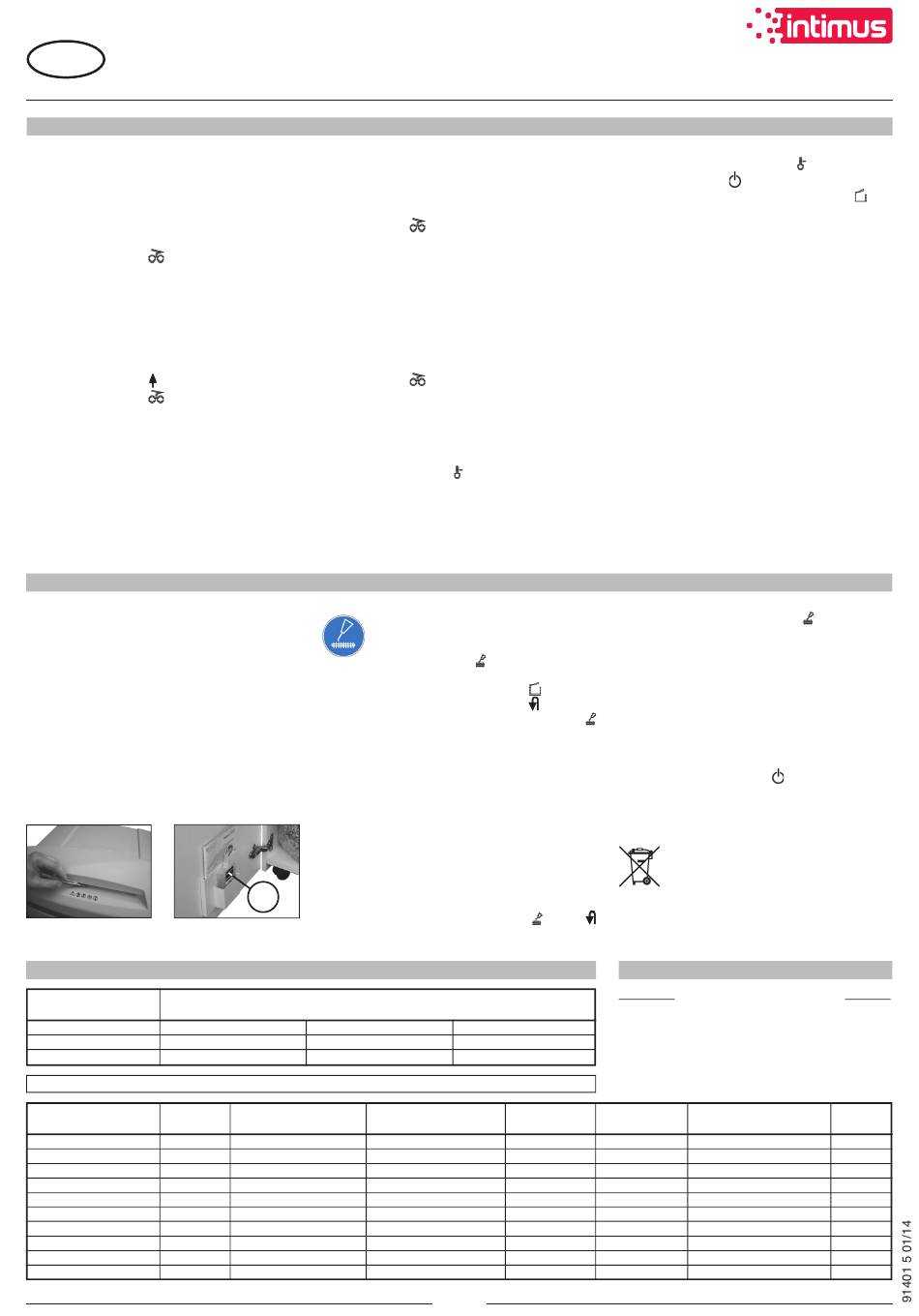 intimus

91401 5 01/14